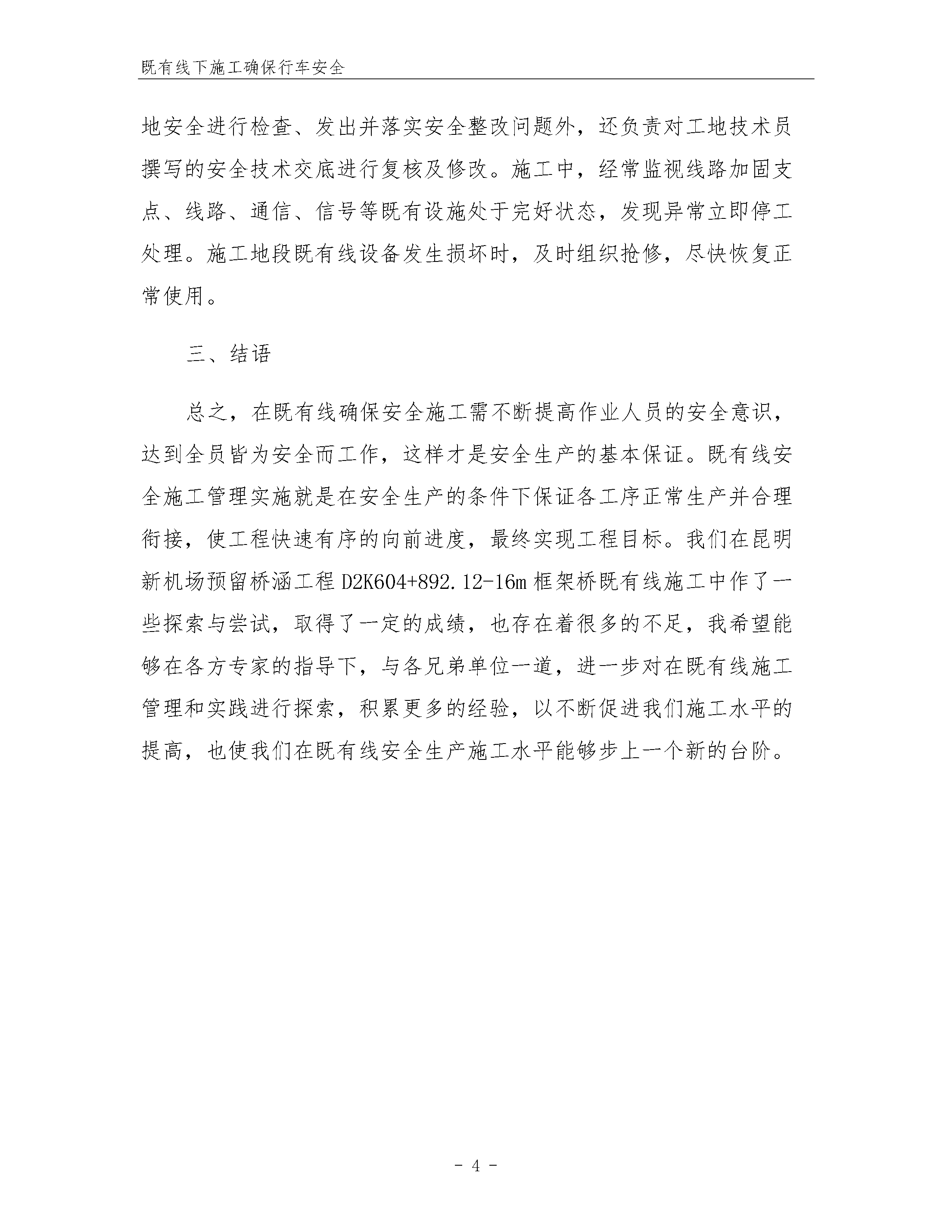 既有线下施工确保行车安全

地安全进行检查、发出并落实安全整改问题外，还负责对工地技术员撰写的安全技术交底进行复核及修改。施工中，经常监视线路加固支点、线路、通信、信号等既有设施处于完好状态，发现异常立即停工处理。施工地段既有线设备发生损坏时，及时组织抢修，尽快恢复正常使用。

三、结语

总之，在既有线确保安全施工需不断提高作业人员的安全意识，达到全员皆为安全而工作，这样才是安全生产的基本保证。既有线安全施工管理实施就是在安全生产的条件下保证各工序正常生产并合理衔接，使工程快速有序的向前进度，最终实现工程目标。我们在昆明新机场预留桥涵工程 D2K604+892.12-16m 框架桥既有线施工中作了一些探索与尝试，取得了一定的成绩，也存在着很多的不足，我希望能够在各方专家的指导下，与各兄弟单位一道，进一步对在既有线施工管理和实践进行探索，积累更多的经验，以不断促进我们施工水平的提高，也使我们在既有线安全生产施工水平能够步上一个新的台阶。

- 4 -